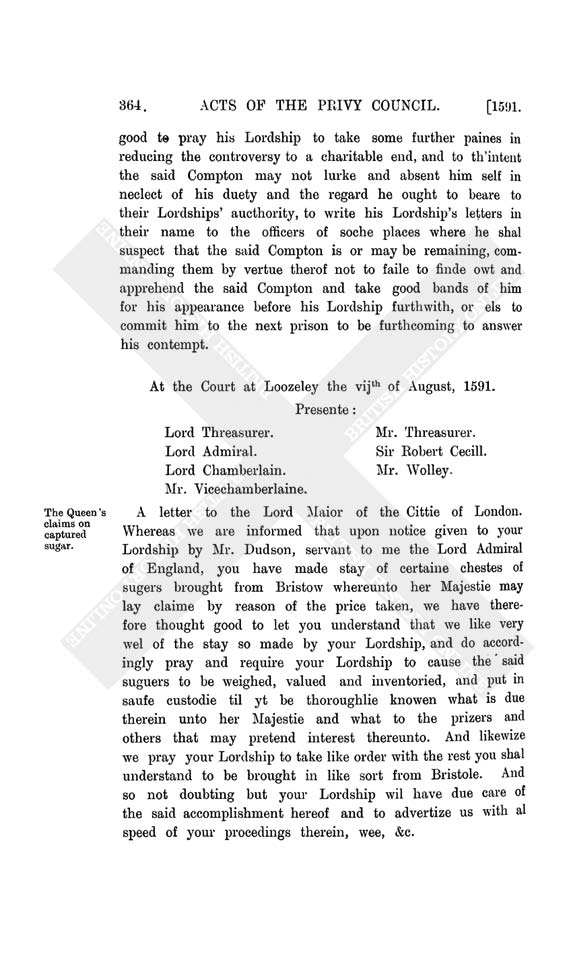 364. ACTS OF THE PRIVY COUNCIL. [1591.

good to pray his Lordship to take some further paines in reducing the controversy to a charitable end, and to th'intent the said Compton may not lurke and absent him self in neclect of his duety and the regard he ought to beare to their Lordships' aucthority, to write his Lordship's letters in their name to the officers of soche places where he shal suspect that the said Compton is or may be remaining, commanding them by vertue therof not to faile to finde owt and apprehend the said Compton and take good bands of him for his appearance before his Lordship furthwith, or els to commit him to the next prison to be furthcoming to answer his contempt.

At the Court at Loozeley the vij$^{th}$ of August, 1591.

Presente:

Lord Threasurer.
Lord Admiral.
Lord Chamberlain.
Mr. Vicechamberlaine.
Mr. Threasurer.
Sir Robert Cecill.
Mr. Wolley.

The Queen's claims on captured sugar.

A letter to the Lord Maior of the Cittie of London. Whereas we are informed that upon notice given to your Lordship by Mr. Dudson, servant to me the Lord Admiral of England, you have made stay of certaine chestes of sugers brought from Bristow whereunto her Majestie may lay claime by reason of the price taken, we have therefore thought good to let you understand that we like very wel of the stay so made by your Lordship, and do accordingly pray and require your Lordship to cause the said suguers to be weighed, valued and inventoried, and put in saufe custodie til yt be thoroughlie knowen what is due therein unto her Majestie and what to the prizers and others that may pretend interest thereunto. And likewize we pray your Lordship to take like order with the rest you shal understand to be brought in like sort from Bristole. And so not doubting but your Lordship wil have due care of the said accomplishment hereof and to advertize us with al speed of your procedings therein, wee, &c.